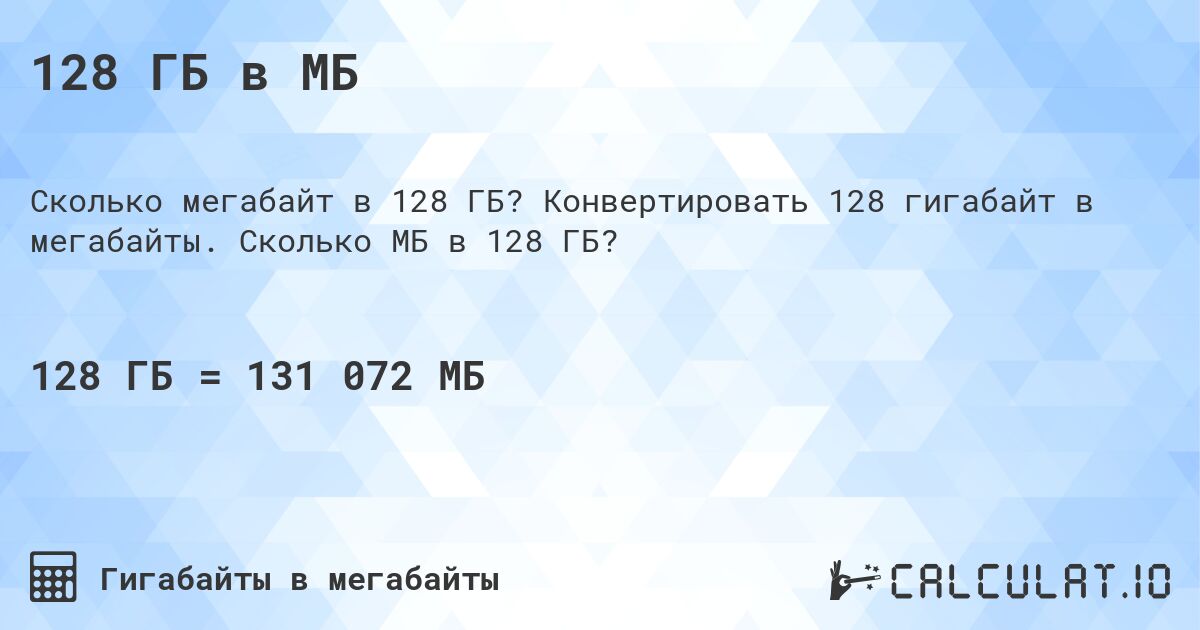 128 ГБ в МБ

Сколько мегабайт в 128 ГБ? Конвертировать 128 гигабайт в мегабайты. Сколько МБ в 128 ГБ?

128 ГБ = 131 072 МБ

Гигабайты в мегабайты

CALCULAT.IO